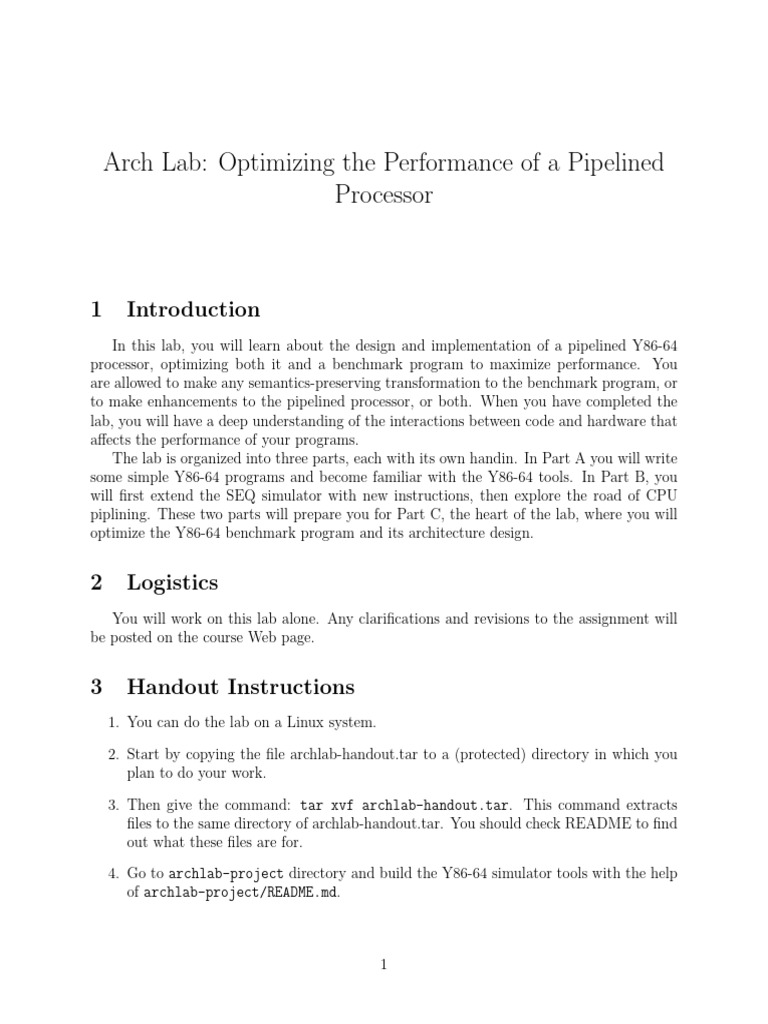 Arch Lab: Optimizing the Performance of a Pipelined Processor

1 Introduction

In this lab, you will learn about the design and implementation of a pipelined Y86-64 processor, optimizing both it and a benchmark program to maximize performance. You are allowed to make any semantics-preserving transformation to the benchmark program, or to make enhancements to the pipelined processor, or both. When you have completed the lab, you will have a deep understanding of the interactions between code and hardware that affects the performance of your programs.

The lab is organized into three parts, each with its own handin. In Part A you will write some simple Y86-64 programs and become familiar with the Y86-64 tools. In Part B, you will first extend the SEQ simulator with new instructions, then explore the road of CPU piplining. These two parts will prepare you for Part C, the heart of the lab, where you will optimize the Y86-64 benchmark program and its architecture design.

2 Logistics

You will work on this lab alone. Any clarifications and revisions to the assignment will be posted on the course Web page.

3 Handout Instructions

1. You can do the lab on a Linux system.

2. Start by copying the file archlab-handout.tar to a (protected) directory in which you plan to do your work.

3. Then give the command: tar xvf archlab-handout.tar. This command extracts files to the same directory of archlab-handout.tar. You should check README to find out what these files are for.

4. Go to archlab-project directory and build the Y86-64 simulator tools with the help of archlab-project/README.md.

1